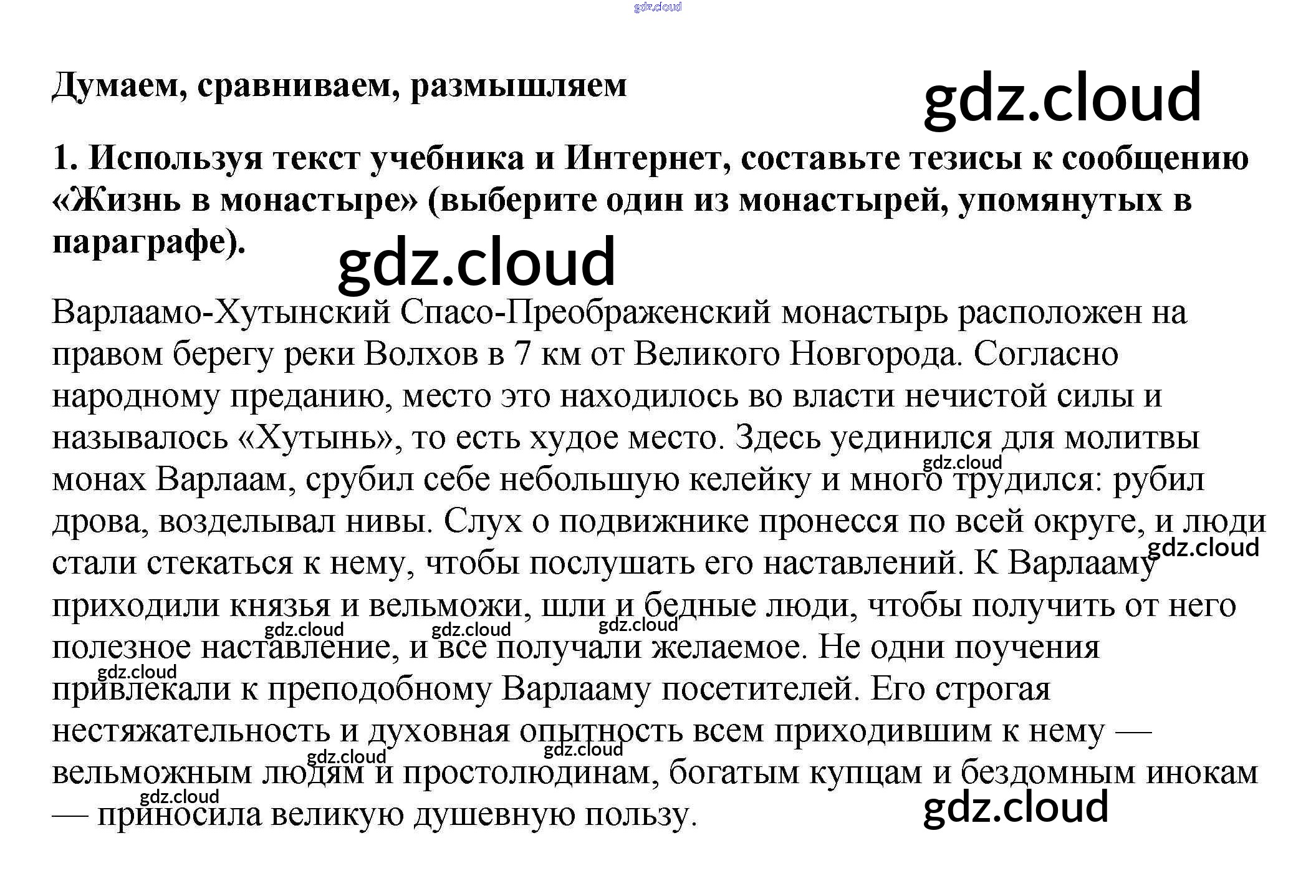 Думаем, сравниваем, размышляем

1. Используя текст учебника и Интернет, составьте тезисы к сообщению «Жизнь в монастыре» (выберите один из монастырей, упомянутых в параграфе).

Варлаамо-Хутынский Спасо-Преображенский монастырь расположен на правом берегу реки Волхов в 7 км от Великого Новгорода. Согласно народному преданию, место это находилось во власти нечистой силы и называлось «Хутынь», то есть худое место. Здесь уединился для молитвы монах Варлаам, срубил себе небольшую келейку и много трудился: рубил дрова, возделывал нивы. Слух о подвижнике пронесся по всей округе, и люди стали стекаться к нему, чтобы послушать его наставлений. К Варлааму приходили князья и вельможи, шли и бедные люди, чтобы получить от него полезное наставление, и все получали желаемое. Не одни поучения привлекали к преподобному Варлааму посетителей. Его строгая нестяжательность и духовная опытность всем приходившим к нему — вельможным людям и простолюдинам, богатым купцам и бездомным инокам — приносила великую душевную пользу.

gdz.cloud